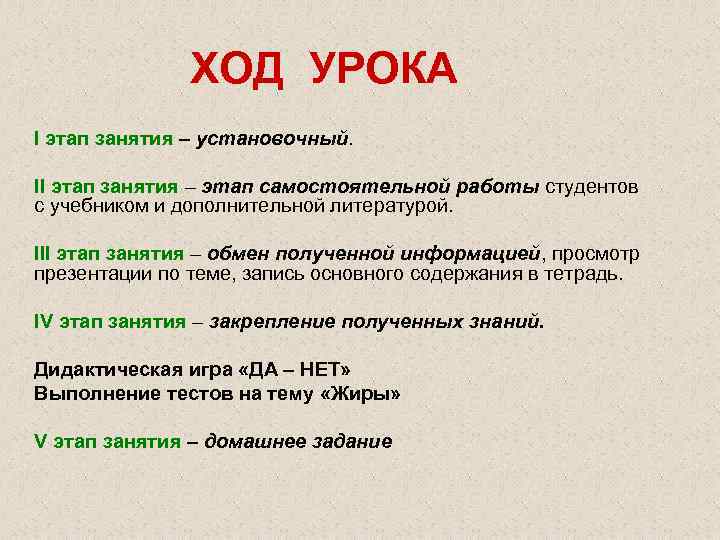 ХОД УРОКА

I этап занятия – установочный.

II этап занятия – этап самостоятельной работы студентов с учебником и дополнительной литературой.

III этап занятия – обмен полученной информацией, просмотр презентации по теме, запись основного содержания в тетрадь.

IV этап занятия – закрепление полученных знаний.

Дидактическая игра «ДА – НЕТ»
Выполнение тестов на тему «Жиры»

V этап занятия – домашнее задание